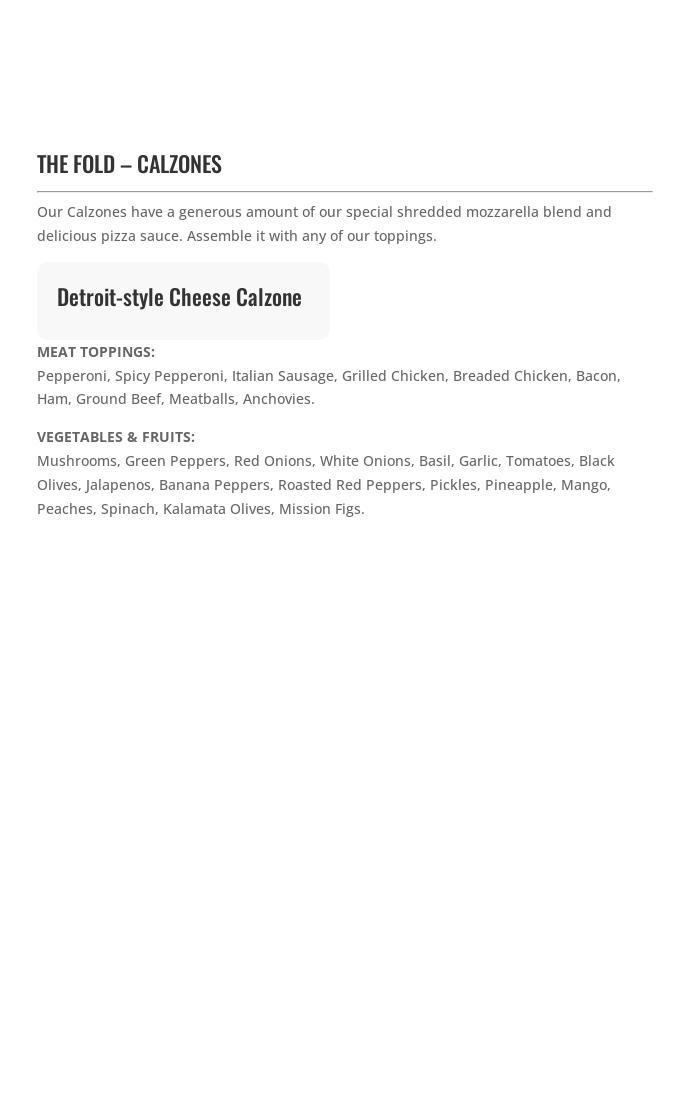 THE FOLD – CALZONES

Our Calzones have a generous amount of our special shredded mozzarella blend and delicious pizza sauce. Assemble it with any of our toppings.

Detroit-style Cheese Calzone

MEAT TOPPINGS:
Pepperoni, Spicy Pepperoni, Italian Sausage, Grilled Chicken, Breaded Chicken, Bacon, Ham, Ground Beef, Meatballs, Anchovies.

VEGETABLES & FRUITS:
Mushrooms, Green Peppers, Red Onions, White Onions, Basil, Garlic, Tomatoes, Black Olives, Jalapenos, Banana Peppers, Roasted Red Peppers, Pickles, Pineapple, Mango, Peaches, Spinach, Kalamata Olives, Mission Figs.